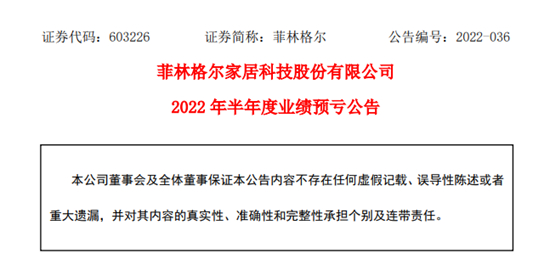 证券代码：603226　　证券简称：菲林格尔　　公告编号：2022-036

菲林格尔家居科技股份有限公司

2022 年半年度业绩预亏公告

本公司董事会及全体董事保证本公告内容不存在任何虚假记载、误导性陈述或者重大遗漏，并对其内容的真实性、准确性和完整性承担个别及连带责任。